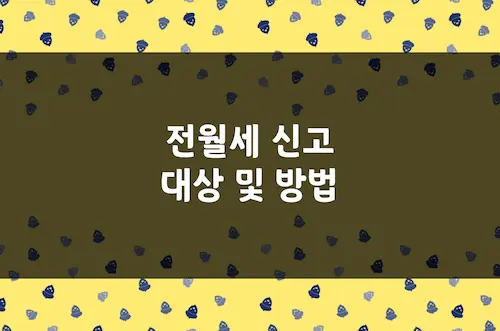 전월세 신고
대상 및 방법